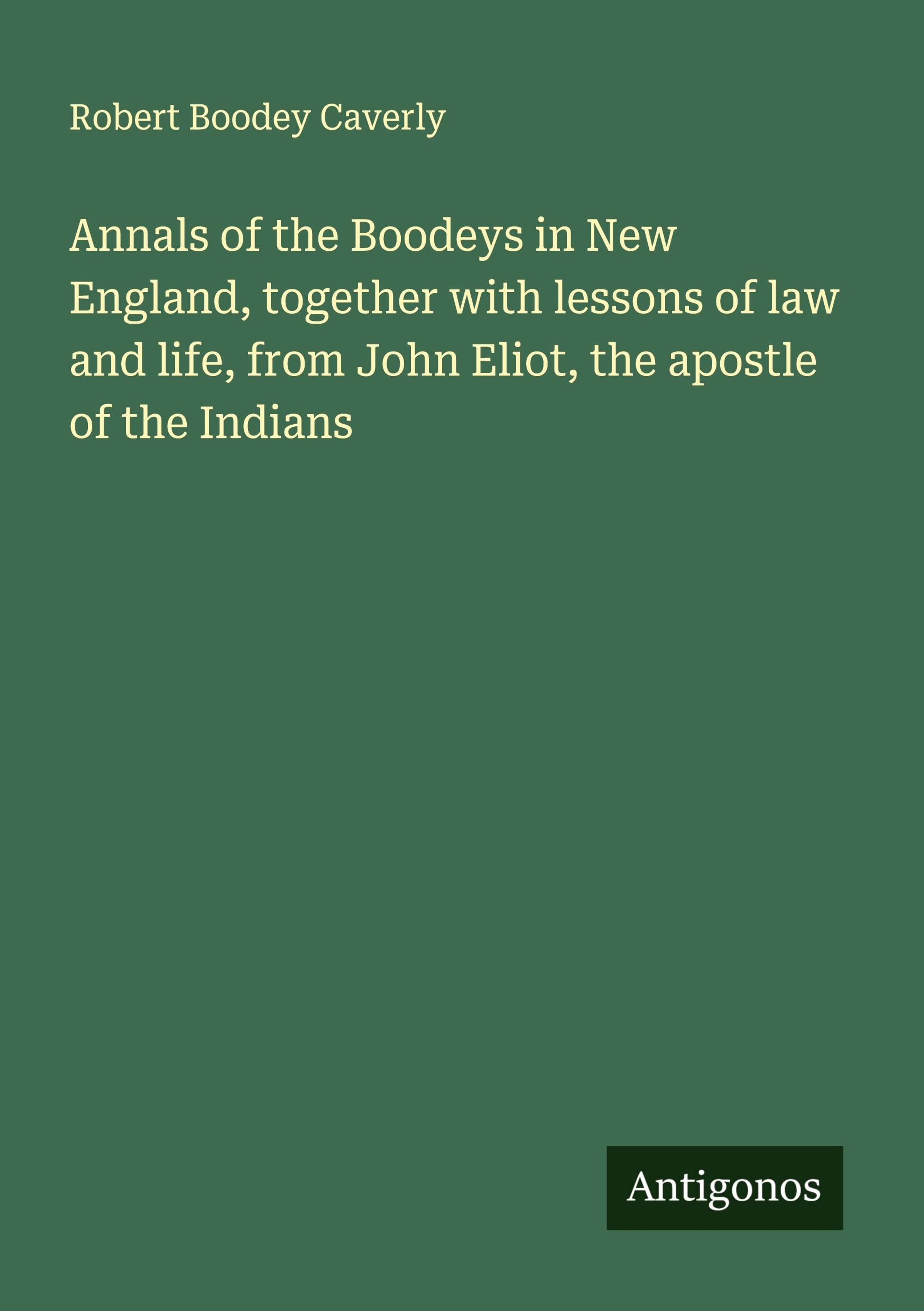 Robert Boodey Caverly

Annals of the Boodeys in New England, together with lessons of law and life, from John Eliot, the apostle of the Indians

Antigonos